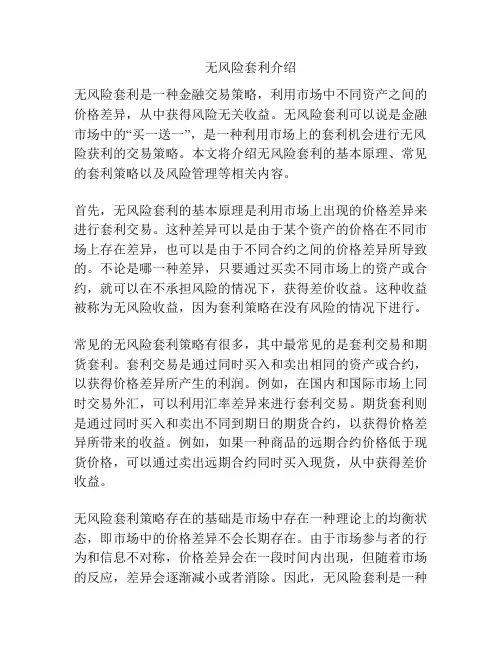 无风险套利介绍

无风险套利是一种金融交易策略，利用市场中不同资产之间的价格差异，从中获得风险无关收益。无风险套利可以说是金融市场中的“买一送一”，是一种利用市场上的套利机会进行无风险获利的交易策略。本文将介绍无风险套利的基本原理、常见的套利策略以及风险管理等相关内容。

首先，无风险套利的基本原理是利用市场上出现的价格差异来进行套利交易。这种差异可以是由于某个资产的价格在不同市场上存在差异，也可以是由于不同合约之间的价格差异所导致的。不论是哪一种差异，只要通过买卖不同市场上的资产或合约，就可以在不承担风险的情况下，获得差价收益。这种收益被称为无风险收益，因为套利策略在没有风险的情况下进行。

常见的无风险套利策略有很多，其中最常见的是套利交易和期货套利。套利交易是通过同时买入和卖出相同的资产或合约，以获得价格差异所产生的利润。例如，在国内和国际市场上同时交易外汇，可以利用汇率差异来进行套利交易。期货套利则是通过同时买入和卖出不同到期日的期货合约，以获得价格差异所带来的收益。例如，如果一种商品的远期合约价格低于现货价格，可以通过卖出远期合约同时买入现货，从中获得差价收益。

无风险套利策略存在的基础是市场中存在一种理论上的均衡状态，即市场中的价格差异不会长期存在。由于市场参与者的行为和信息不对称，价格差异会在一段时间内出现，但随着市场的反应，差异会逐渐减小或者消除。因此，无风险套利是一种